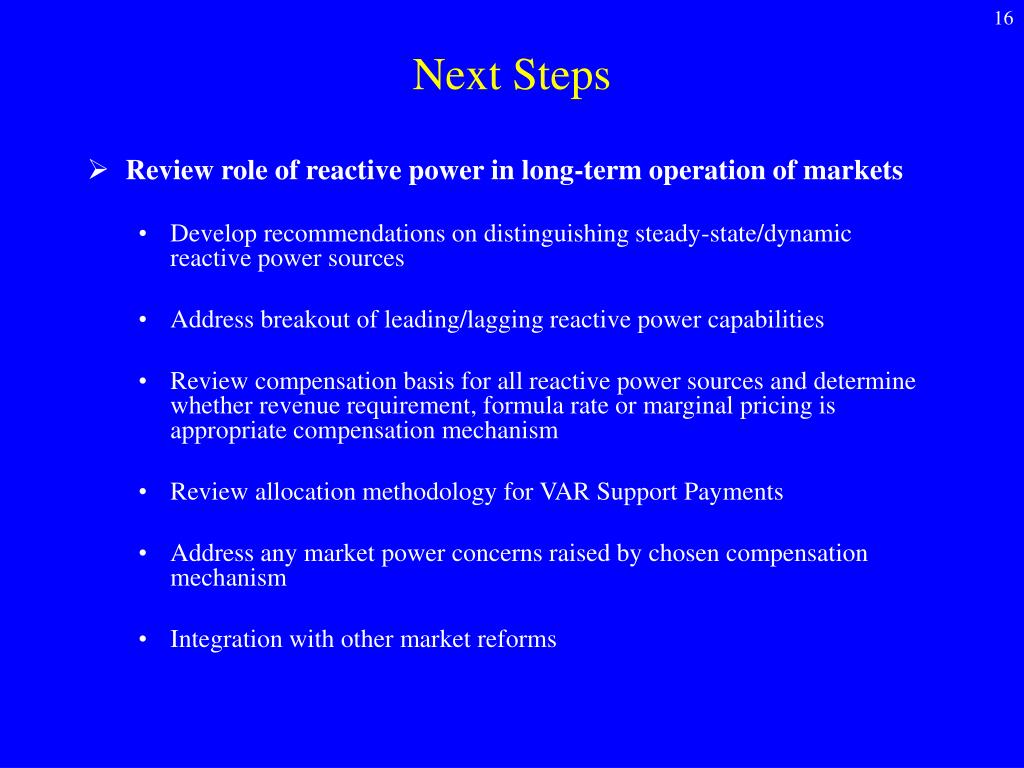 16

Next Steps

➢ Review role of reactive power in long-term operation of markets

• Develop recommendations on distinguishing steady-state/dynamic reactive power sources

• Address breakout of leading/lagging reactive power capabilities

• Review compensation basis for all reactive power sources and determine whether revenue requirement, formula rate or marginal pricing is appropriate compensation mechanism

• Review allocation methodology for VAR Support Payments

• Address any market power concerns raised by chosen compensation mechanism

• Integration with other market reforms